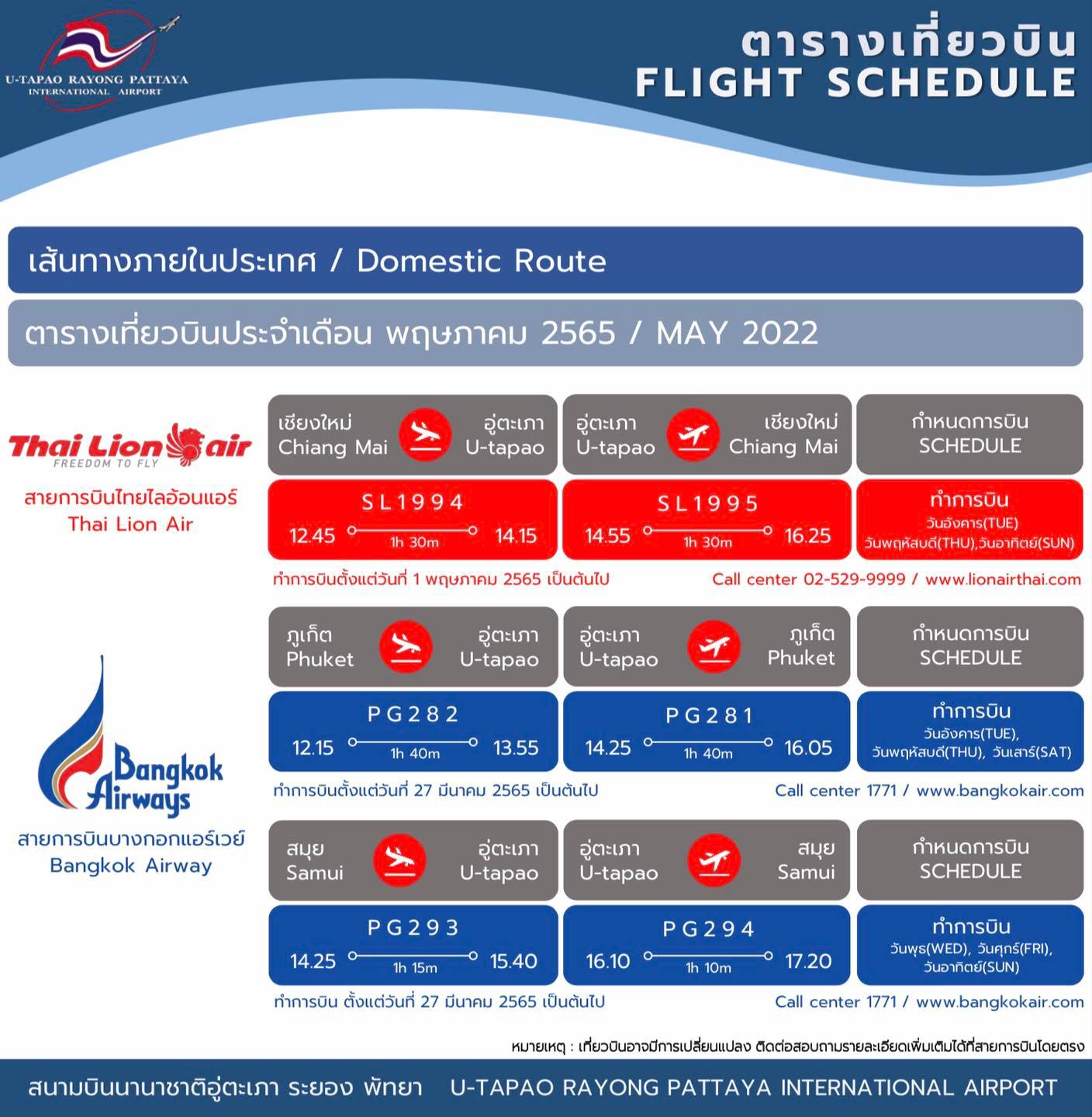 U-TAPAO RAYONG PATTAYA INTERNATIONAL AIRPORT

ตารางเที่ยวบิน
FLIGHT SCHEDULE

เส้นทางภายในประเทศ / Domestic Route

ตารางเที่ยวบินประจำเดือน พฤษภาคม 2565 / MAY 2022

Thai Lion air
FREEDOM TO FLY
สายการบินไทยไลอ้อนแอร์
Thai Lion Air

เชียงใหม่ Chiang Mai อู่ตะเภา U-tapao
SL1994
12.45 1h 30m 14.15

อู่ตะเภา U-tapao เชียงใหม่ Chiang Mai
SL1995
14.55 1h 30m 16.25

กำหนดการบิน SCHEDULE
ทำการบิน
วันอังคาร(TUE)
วันพฤหัสบดี(THU),วันอาทิตย์(SUN)

ทำการบินตั้งแต่วันที่ 1 พฤษภาคม 2565 เป็นต้นไป
Call center 02-529-9999 / www.lionairthai.com

Bangkok Airways
สายการบินบางกอกแอร์เวย์
Bangkok Airway

ภูเก็ต Phuket อู่ตะเภา U-tapao
PG282
12.15 1h 40m 13.55

อู่ตะเภา U-tapao ภูเก็ต Phuket
PG281
14.25 1h 40m 16.05

กำหนดการบิน SCHEDULE
ทำการบิน
วันอังคาร(TUE),
วันพฤหัสบดี(THU), วันเสาร์(SAT)

ทำการบินตั้งแต่วันที่ 27 มีนาคม 2565 เป็นต้นไป
Call center 1771 / www.bangkokair.com

สมุย Samui อู่ตะเภา U-tapao
PG293
14.25 1h 15m 15.40

อู่ตะเภา U-tapao สมุย Samui
PG294
16.10 1h 10m 17.20

กำหนดการบิน SCHEDULE
ทำการบิน
วันพุธ(WED), วันศุกร์(FRI),
วันอาทิตย์(SUN)

ทำการบิน ตั้งแต่วันที่ 27 มีนาคม 2565 เป็นต้นไป
Call center 1771 / www.bangkokair.com

หมายเหตุ : เที่ยวบินอาจมีการเปลี่ยนแปลง ติดต่อสอบถามรายละเอียดเพิ่มเติมได้ที่สายการบินโดยตรง

สนามบินนานาชาติอู่ตะเภา ระยอง พัทยา U-TAPAO RAYONG PATTAYA INTERNATIONAL AIRPORT